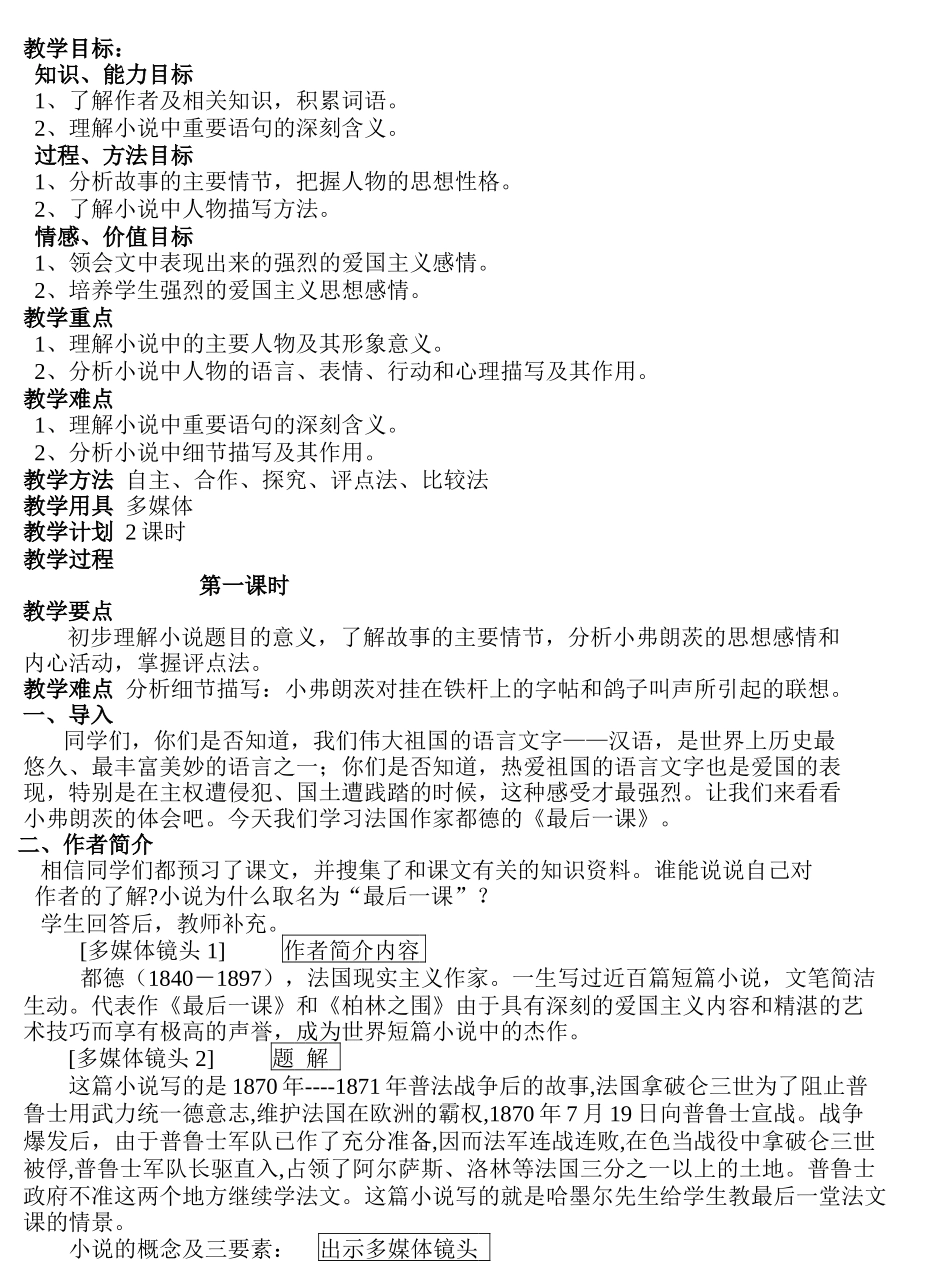 教学目标：
知识、能力目标
1、了解作者及相关知识，积累词语。
2、理解小说中重要语句的深刻含义。
过程、方法目标
1、分析故事的主要情节，把握人物的思想性格。
2、了解小说中人物描写方法。
情感、价值目标
1、领会文中表现出来的强烈的爱国主义感情。
2、培养学生强烈的爱国主义思想感情。
教学重点
1、理解小说中的主要人物及其形象意义。
2、分析小说中人物的语言、表情、行动和心理描写及其作用。
教学难点
1、理解小说中重要语句的深刻含义。
2、分析小说中细节描写及其作用。
教学方法 自主、合作、探究、评点法、比较法
教学用具 多媒体
教学计划 2 课时
教学过程
第一课时
教学要点
初步理解小说题目的意义，了解故事的主要情节，分析小弗朗茨的思想感情和内心活动，掌握评点法。
教学难点 分析细节描写：小弗朗茨对挂在铁杆上的字帖和鸽子叫声所引起的联想。
一、导入
同学们，你们是否知道，我们伟大祖国的语言文字——汉语，是世界上历史最悠久、最丰富美妙的语言之一；你们是否知道，热爱祖国的语言文字也是爱国的表现，特别是在主权遭侵犯、国土遭践踏的时候，这种感受才最强烈。让我们来看看小弗朗茨的体会吧。今天我们学习法国作家都德的《最后一课》。
二、作者简介
相信同学们都预习了课文，并搜集了和课文有关的知识资料。谁能说说自己对作者的了解?小说为什么取名为“最后一课”？
学生回答后，教师补充。
[多媒体镜头 1] 作者简介内容
都德（1840－1897），法国现实主义作家。一生写过近百篇短篇小说，文笔简洁生动。代表作《最后一课》和《柏林之围》由于具有深刻的爱国主义内容和精湛的艺术技巧而享有极高的声誉，成为世界短篇小说中的杰作。
[多媒体镜头 2] 题 解
这篇小说写的是 1870 年----1871 年普法战争后的故事,法国拿破仑三世为了阻止普鲁士用武力统一德意志,维护法国在欧洲的霸权,1870 年 7 月 19 日向普鲁士宣战。战争爆发后，由于普鲁士军队已作了充分准备,因而法军连战连败,在色当战役中拿破仑三世被俘,普鲁士军队长驱直入,占领了阿尔萨斯、洛林等法国三分之一以上的土地。普鲁士政府不准这两个地方继续学法文。这篇小说写的就是哈墨尔先生给学生教最后一堂法文课的情景。
小说的概念及三要素： 出示多媒体镜头